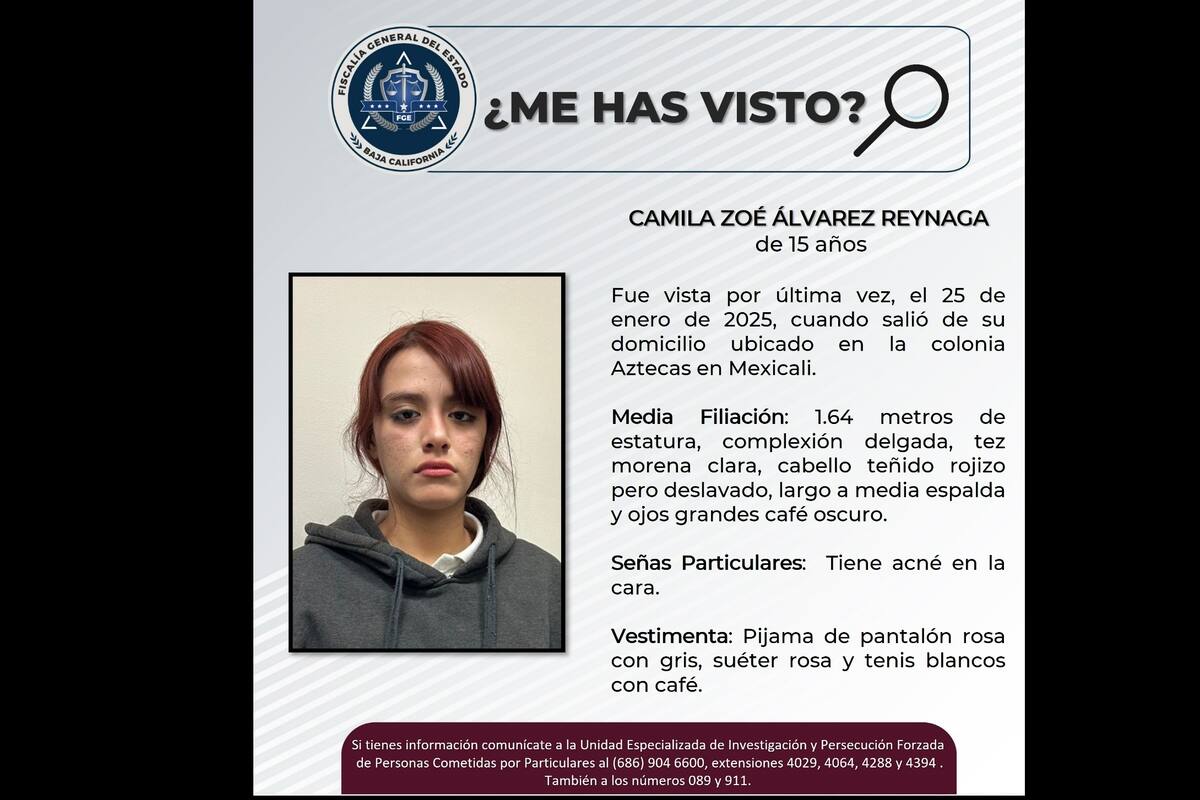 FISCALÍA GENERAL DEL ESTADO
FGE
BAJA CALIFORNIA

¿ME HAS VISTO?

CAMILA ZOÉ ÁLVAREZ REYNAGA
de 15 años

Fue vista por última vez, el 25 de enero de 2025, cuando salió de su domicilio ubicado en la colonia Aztecas en Mexicali.

Media Filiación: 1.64 metros de estatura, complexión delgada, tez morena clara, cabello teñido rojizo pero deslavado, largo a media espalda y ojos grandes café oscuro.

Señas Particulares: Tiene acné en la cara.

Vestimenta: Pijama de pantalón rosa con gris, suéter rosa y tenis blancos con café.

Si tienes información comunícate a la Unidad Especializada de Investigación y Persecución Forzada de Personas Cometidas por Particulares al (686) 904 6600, extensiones 4029, 4064, 4288 y 4394 . También a los números 089 y 911.